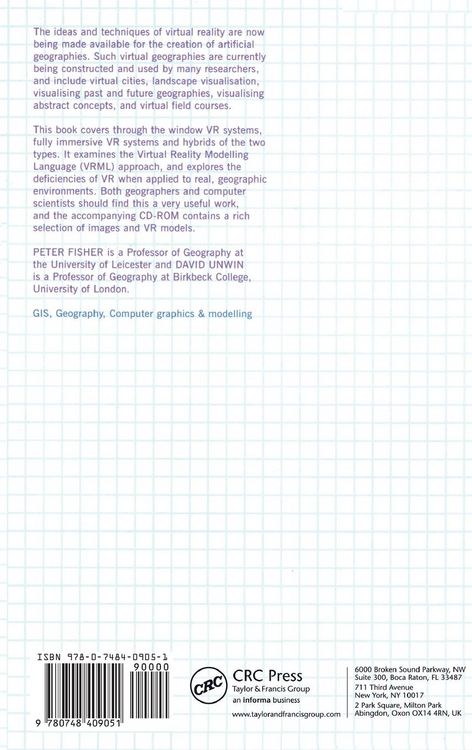 The ideas and techniques of virtual reality are now being made available for the creation of artificial geographies. Such virtual geographies are currently being constructed and used by many researchers, and include virtual cities, landscape visualisation, visualising past and future geographies, visualising abstract concepts, and virtual field courses.

This book covers through the window VR systems, fully immersive VR systems and hybrids of the two types. It examines the Virtual Reality Modelling Language (VRML) approach, and explores the deficiencies of VR when applied to real, geographic environments. Both geographers and computer scientists should find this a very useful work, and the accompanying CD-ROM contains a rich selection of images and VR models.

PETER FISHER is a Professor of Geography at the University of Leicester and DAVID UNWIN is a Professor of Geography at Birkbeck College, University of London.

GIS, Geography, Computer graphics & modelling

ISBN 978-0-7484-0905-1

90000

9 780748 409051

CRC

CRC Press
Taylor & Francis Group
an informa business

www.taylorandfrancisgroup.com

6000 Broken Sound Parkway, NW
Suite 300, Boca Raton, FL 33487
711 Third Avenue
New York, NY 10017
2 Park Square, Milton Park
Abingdon, Oxon OX14 4RN, UK